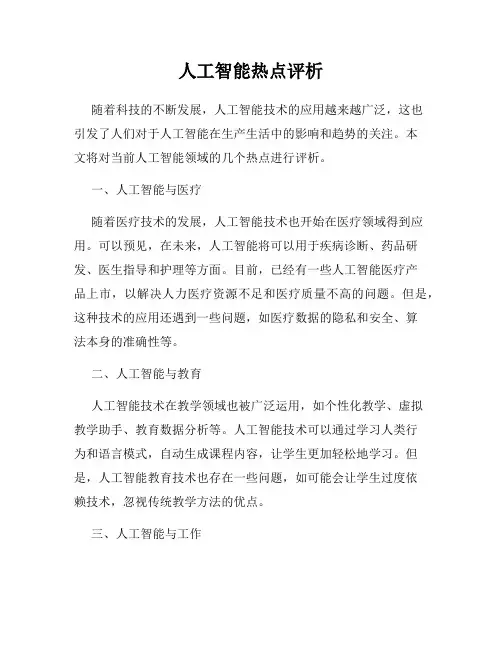 人工智能热点评析

随着科技的不断发展，人工智能技术的应用越来越广泛，这也引发了人们对于人工智能在生产生活中的影响和趋势的关注。本文将对当前人工智能领域的几个热点进行评析。

一、人工智能与医疗

随着医疗技术的发展，人工智能技术也开始在医疗领域得到应用。可以预见，在未来，人工智能将可以用于疾病诊断、药品研发、医生指导和护理等方面。目前，已经有一些人工智能医疗产品上市，以解决人力医疗资源不足和医疗质量不高的问题。但是，这种技术的应用还遇到一些问题，如医疗数据的隐私和安全、算法本身的准确性等。

二、人工智能与教育

人工智能技术在教学领域也被广泛运用，如个性化教学、虚拟教学助手、教育数据分析等。人工智能技术可以通过学习人类行为和语言模式，自动生成课程内容，让学生更加轻松地学习。但是，人工智能教育技术也存在一些问题，如可能会让学生过度依赖技术，忽视传统教学方法的优点。

三、人工智能与工作